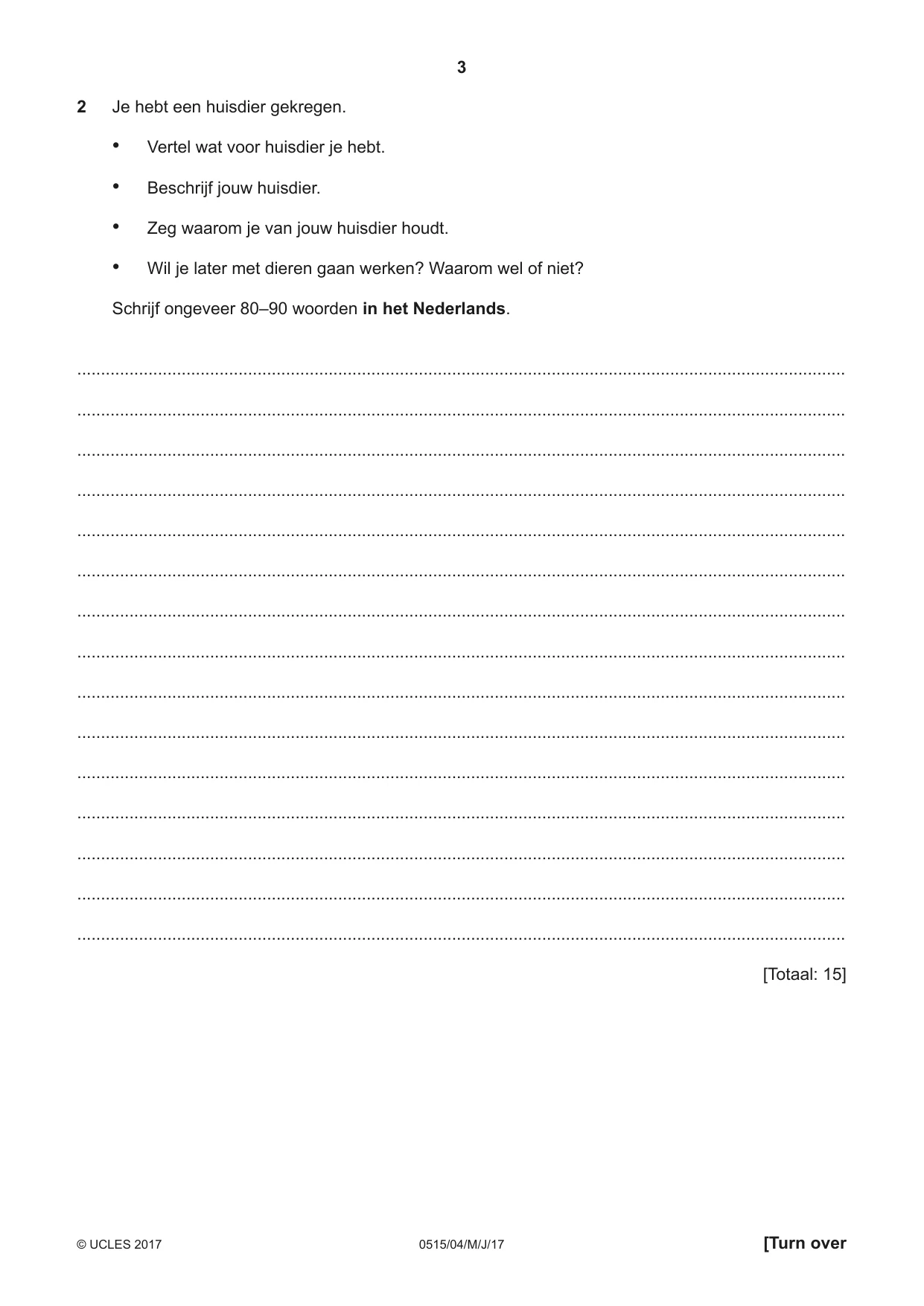 3

2 Je hebt een huisdier gekregen.

• Vertel wat voor huisdier je hebt.
• Beschrijf jouw huisdier.
• Zeg waarom je van jouw huisdier houdt.
• Wil je later met dieren gaan werken? Waarom wel of niet?

Schrijf ongeveer 80–90 woorden in het Nederlands.

____
____
____
____
____
____
____
____
____
____
____
____
____
____
____

[Totaal: 15]

© UCLES 2017 0515/04/M/J/17 [Turn over